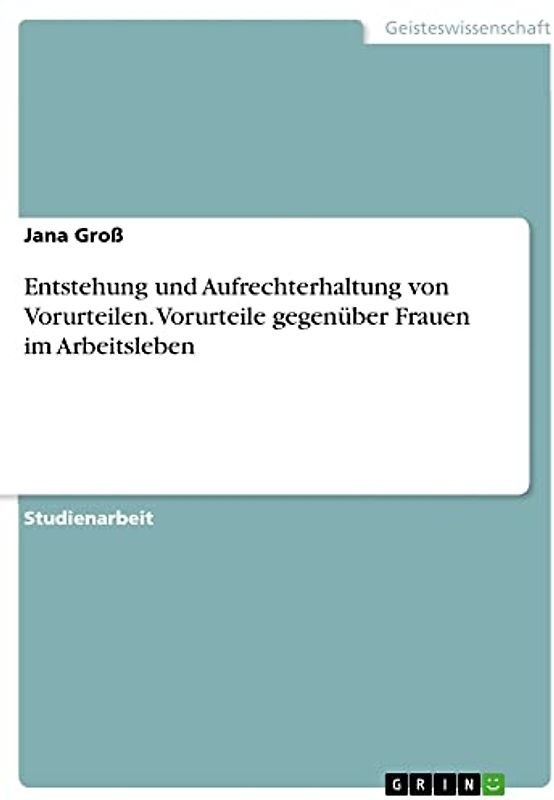 Geisteswissenschaft

Jana Groß

Entstehung und Aufrechterhaltung von Vorurteilen. Vorurteile gegenüber Frauen im Arbeitsleben

Studienarbeit

GRIN